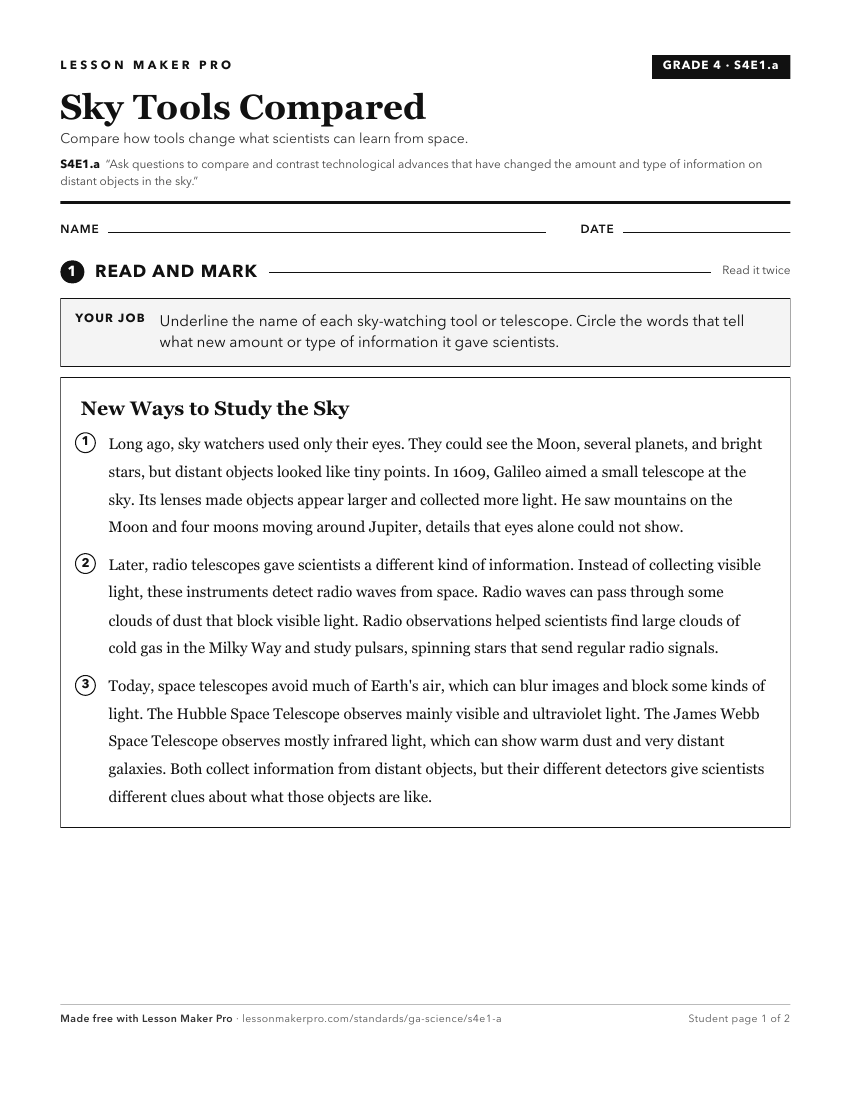 LESSON MAKER PRO

GRADE 4 · S4E1.a

Sky Tools Compared

Compare how tools change what scientists can learn from space.

S4E1.a "Ask questions to compare and contrast technological advances that have changed the amount and type of information on distant objects in the sky."

NAME

DATE

1 READ AND MARK

Read it twice

YOUR JOB Underline the name of each sky-watching tool or telescope. Circle the words that tell what new amount or type of information it gave scientists.

New Ways to Study the Sky

1 Long ago, sky watchers used only their eyes. They could see the Moon, several planets, and bright stars, but distant objects looked like tiny points. In 1609, Galileo aimed a small telescope at the sky. Its lenses made objects appear larger and collected more light. He saw mountains on the Moon and four moons moving around Jupiter, details that eyes alone could not show.

2 Later, radio telescopes gave scientists a different kind of information. Instead of collecting visible light, these instruments detect radio waves from space. Radio waves can pass through some clouds of dust that block visible light. Radio observations helped scientists find large clouds of cold gas in the Milky Way and study pulsars, spinning stars that send regular radio signals.

3 Today, space telescopes avoid much of Earth's air, which can blur images and block some kinds of light. The Hubble Space Telescope observes mainly visible and ultraviolet light. The James Webb Space Telescope observes mostly infrared light, which can show warm dust and very distant galaxies. Both collect information from distant objects, but their different detectors give scientists different clues about what those objects are like.

Made free with Lesson Maker Pro · lessonmakerpro.com/standards/ga-science/s4e1-a

Student page 1 of 2